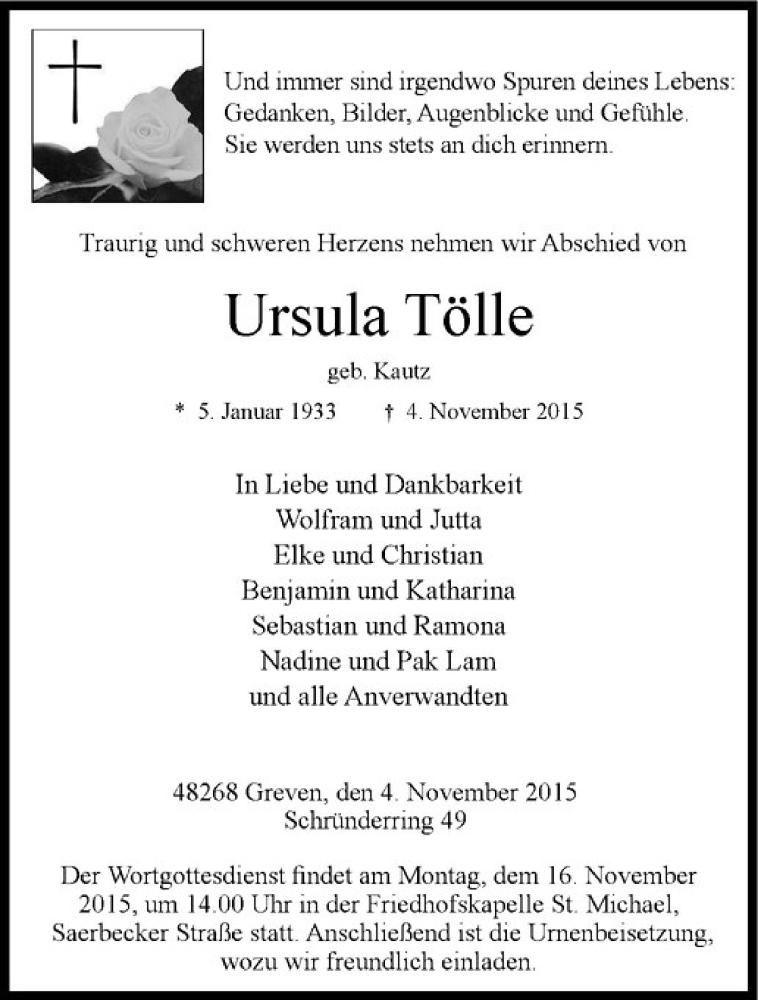 Und immer sind irgendwo Spuren deines Lebens: Gedanken, Bilder, Augenblicke und Gefühle. Sie werden uns stets an dich erinnern.

Traurig und schweren Herzens nehmen wir Abschied von

Ursula Tölle

geb. Kautz

* 5. Januar 1933 † 4. November 2015

In Liebe und Dankbarkeit
Wolfram und Jutta
Elke und Christian
Benjamin und Katharina
Sebastian und Ramona
Nadine und Pak Lam
und alle Anverwandten

48268 Greven, den 4. November 2015
Schründerring 49

Der Wortgottesdienst findet am Montag, dem 16. November 2015, um 14.00 Uhr in der Friedhofskapelle St. Michael, Saerbecker Straße statt. Anschließend ist die Urnenbeisetzung, wozu wir freundlich einladen.